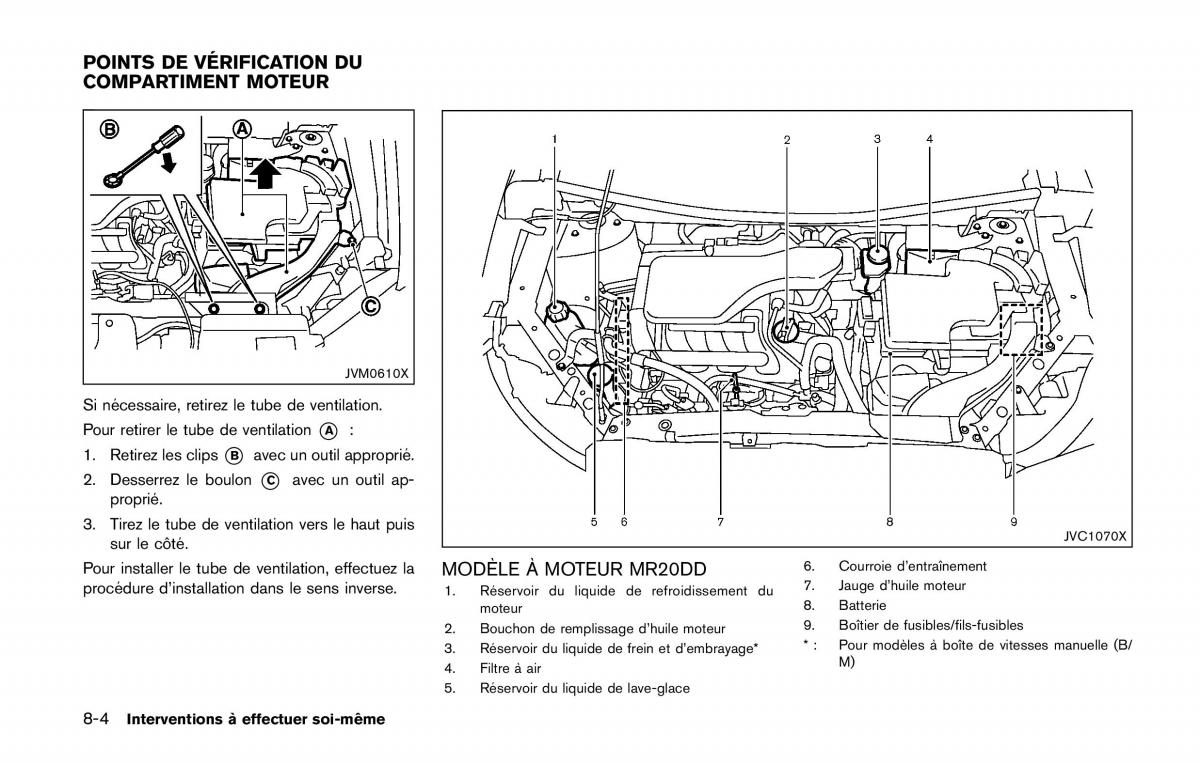 POINTS DE VÉRIFICATION DU COMPARTIMENT MOTEUR

B
A
C
JVM0610X

Si nécessaire, retirez le tube de ventilation.

Pour retirer le tube de ventilation A :

1. Retirez les clips B avec un outil approprié.
2. Desserrez le boulon C avec un outil approprié.
3. Tirez le tube de ventilation vers le haut puis sur le côté.

Pour installer le tube de ventilation, effectuez la procédure d'installation dans le sens inverse.

1
2
3
4
5
6
7
8
9
JVC1070X

MODÈLE À MOTEUR MR20DD

1. Réservoir du liquide de refroidissement du moteur
2. Bouchon de remplissage d'huile moteur
3. Réservoir du liquide de frein et d'embrayage*
4. Filtre à air
5. Réservoir du liquide de lave-glace
6. Courroie d'entraînement
7. Jauge d'huile moteur
8. Batterie
9. Boîtier de fusibles/fils-fusibles
* : Pour modèles à boîte de vitesses manuelle (B/M)

8-4 Interventions à effectuer soi-même